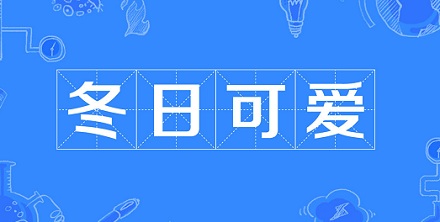 冬日可爱